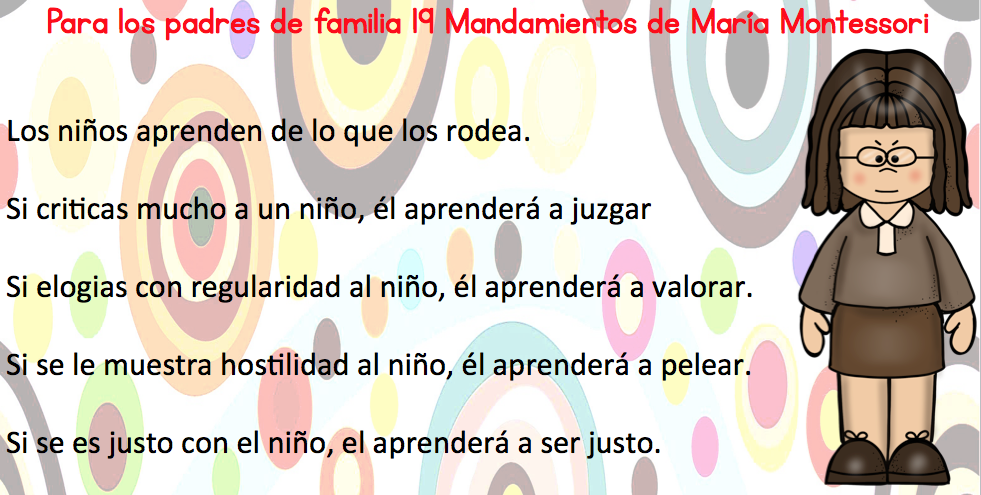 Para los padres de familia 19 Mandamientos de María Montessori

Los niños aprenden de lo que los rodea.

Si criticas mucho a un niño, él aprenderá a juzgar

Si elogias con regularidad al niño, él aprenderá a valorar.

Si se le muestra hostilidad al niño, él aprenderá a pelear.

Si se es justo con el niño, el aprenderá a ser justo.